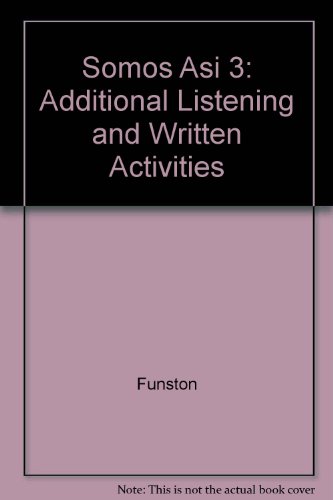 Somos Asi 3: Additional Listening and Written Activities

Funston

Note: This is not the actual book cover